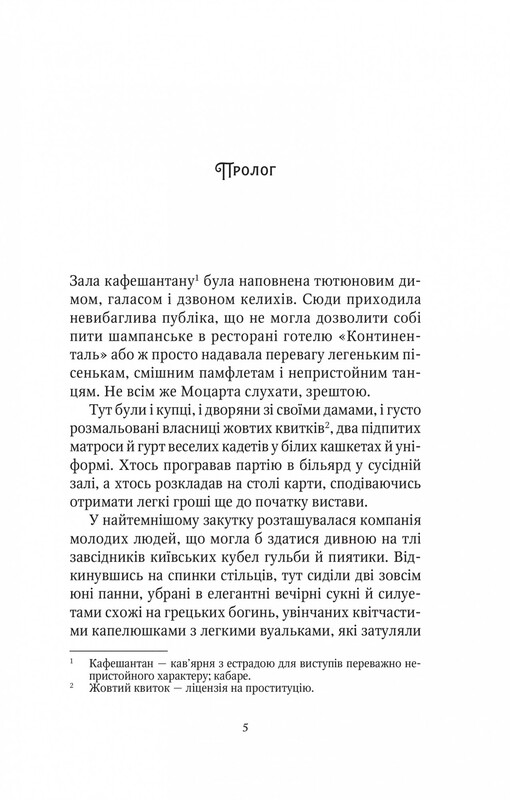 Пролог

Зала кафешантану$^1$ була наповнена тютюновим димом, галасом і дзвоном келихів. Сюди приходила невибаглива публіка, що не могла дозволити собі пити шампанське в ресторані готелю «Континенталь» або ж просто надавала перевагу легеньким пісенькам, смішним памфлетам і непристойним танцям. Не всім же Моцарта слухати, зрештою.

Тут були і купці, і дворяни зі своїми дамами, і густо розмальовані власниці жовтих квитків$^2$, два підпитих матроси й гурт веселих кадетів у білих кашкетах й уніформі. Хтось програвав партію в більярд у сусідній залі, а хтось розкладав на столі карти, сподіваючись отримати легкі гроші ще до початку вистави.

У найтемнішому закутку розташувалася компанія молодих людей, що могла б здатися дивною на тлі завсідників київських кубел гульби й пиятики. Відкинувшись на спинки стільців, тут сиділи дві зовсім юні панни, убрані в елегантні вечірні сукні й силуетами схожі на грецьких богинь, увінчаних квітчастими капелюшками з легкими вуальками, які затуляли

$^1$ Кафешантан — кав'ярня з естрадою для виступів переважно непристойного характеру; кабаре.
$^2$ Жовтий квиток — ліцензія на проституцію.

5